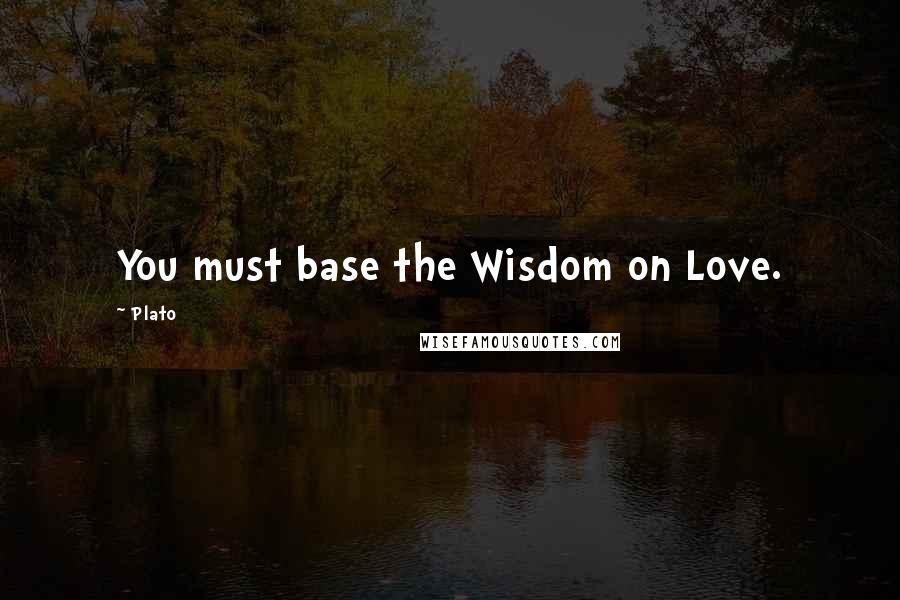 You must base the Wisdom on Love.

~ Plato

WISEFAMOUSQUOTES.COM